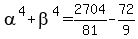 $\alpha^4+\beta^4=\frac{2704}{81}-\frac{72}{9}$